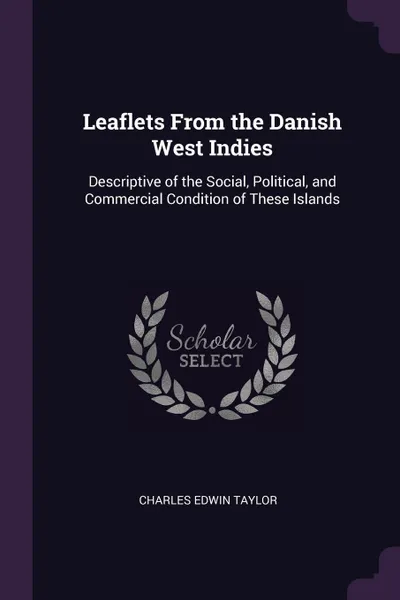 Leaflets From the Danish West Indies

Descriptive of the Social, Political, and Commercial Condition of These Islands

Scholar SELECT

CHARLES EDWIN TAYLOR